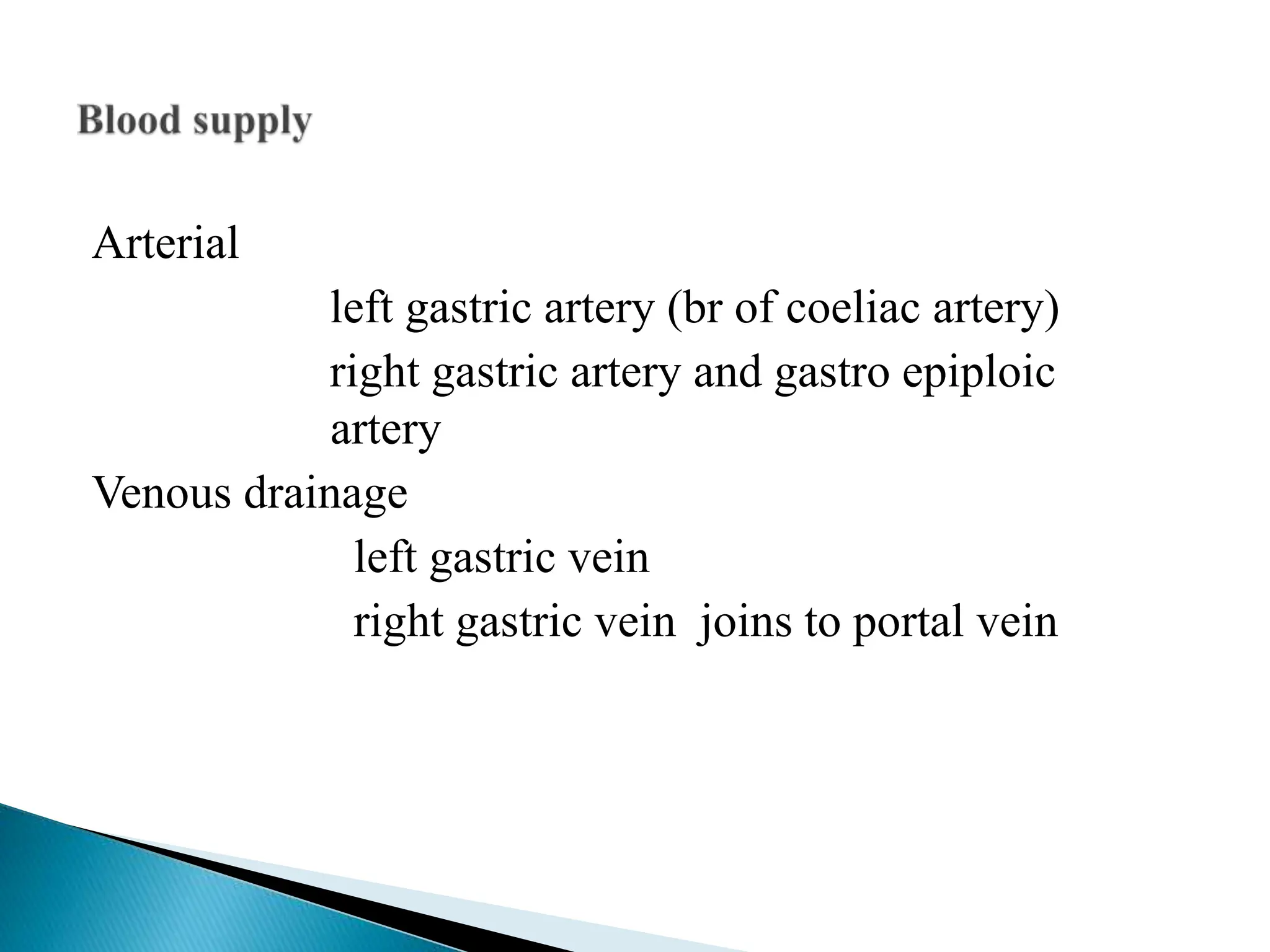 Blood supply

Arterial

left gastric artery (br of coeliac artery)

right gastric artery and gastro epiploic artery

Venous drainage

left gastric vein

right gastric vein  joins to portal vein